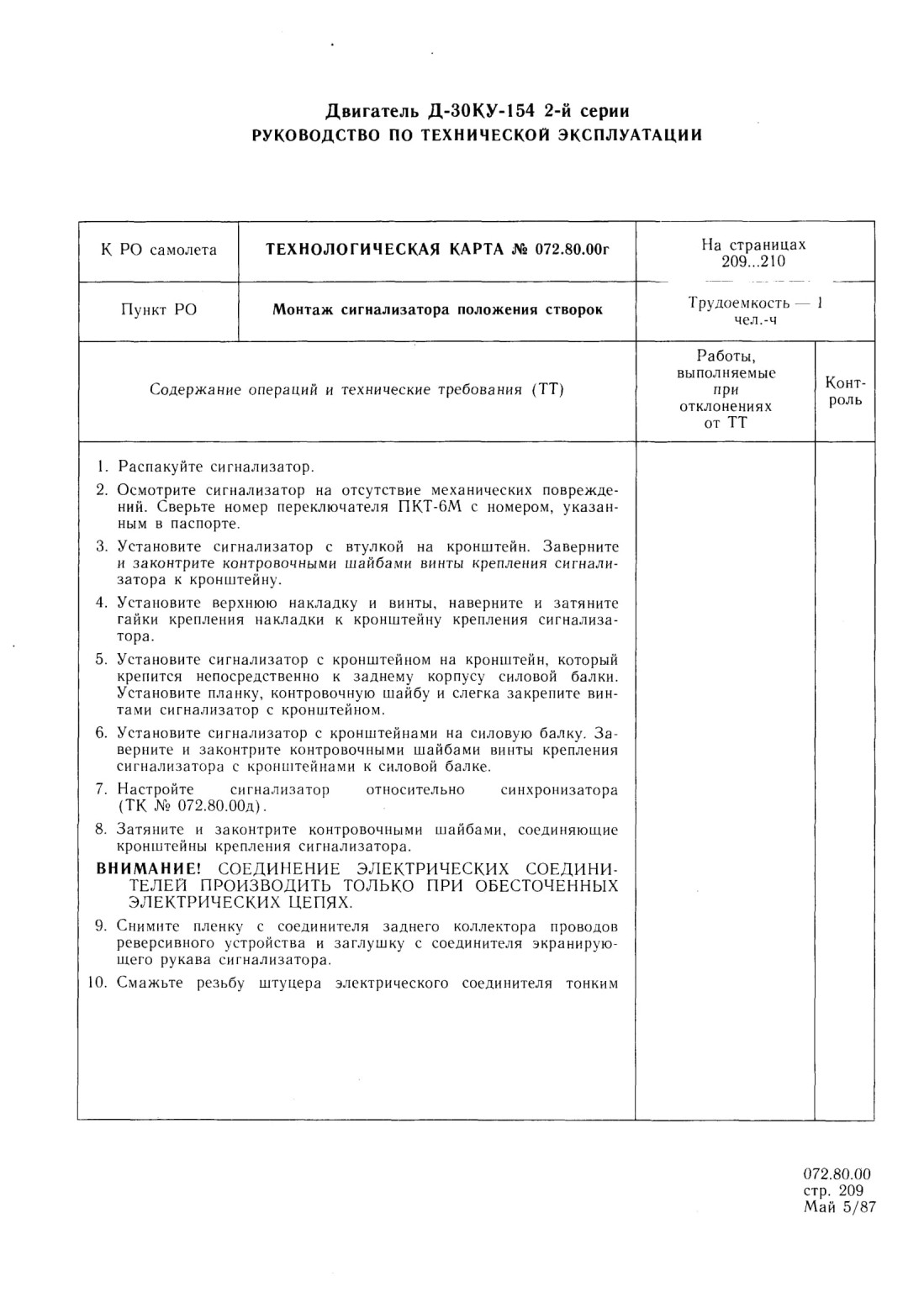 Двигатель Д-30КУ-154 2-й серии
РУКОВОДСТВО ПО ТЕХНИЧЕСКОЙ ЭКСПЛУАТАЦИИ

| К РО самолета | ТЕХНОЛОГИЧЕСКАЯ КАРТА № 072.80.00г | На страницах 209...210 | |
|---|---|---|---|
| Пункт РО | Монтаж сигнализатора положения створок | Трудоемкость — 1 чел.-ч | |
| Содержание операций и технические требования (ТТ) | | Работы, выполняемые при отклонениях от ТТ | Контроль |

1. Распакуйте сигнализатор.
2. Осмотрите сигнализатор на отсутствие механических повреждений. Сверьте номер переключателя ПКТ-6М с номером, указанным в паспорте.
3. Установите сигнализатор с втулкой на кронштейн. Заверните и законтрите контровочными шайбами винты крепления сигнализатора к кронштейну.
4. Установите верхнюю накладку и винты, наверните и затяните гайки крепления накладки к кронштейну крепления сигнализатора.
5. Установите сигнализатор с кронштейном на кронштейн, который крепится непосредственно к заднему корпусу силовой балки. Установите планку, контровочную шайбу и слегка закрепите винтами сигнализатор с кронштейном.
6. Установите сигнализатор с кронштейнами на силовую балку. Заверните и законтрите контровочными шайбами винты крепления сигнализатора с кронштейнами к силовой балке.
7. Настройте сигнализатор относительно синхронизатора (ТК № 072.80.00д).
8. Затяните и законтрите контровочными шайбами, соединяющие кронштейны крепления сигнализатора.
ВНИМАНИЕ! СОЕДИНЕНИЕ ЭЛЕКТРИЧЕСКИХ СОЕДИНИТЕЛЕЙ ПРОИЗВОДИТЬ ТОЛЬКО ПРИ ОБЕСТОЧЕННЫХ ЭЛЕКТРИЧЕСКИХ ЦЕПЯХ.
9. Снимите пленку с соединителя заднего коллектора проводов реверсивного устройства и заглушку с соединителя экранирующего рукава сигнализатора.
10. Смажьте резьбу штуцера электрического соединителя тонким

072.80.00
стр. 209
Май 5/87